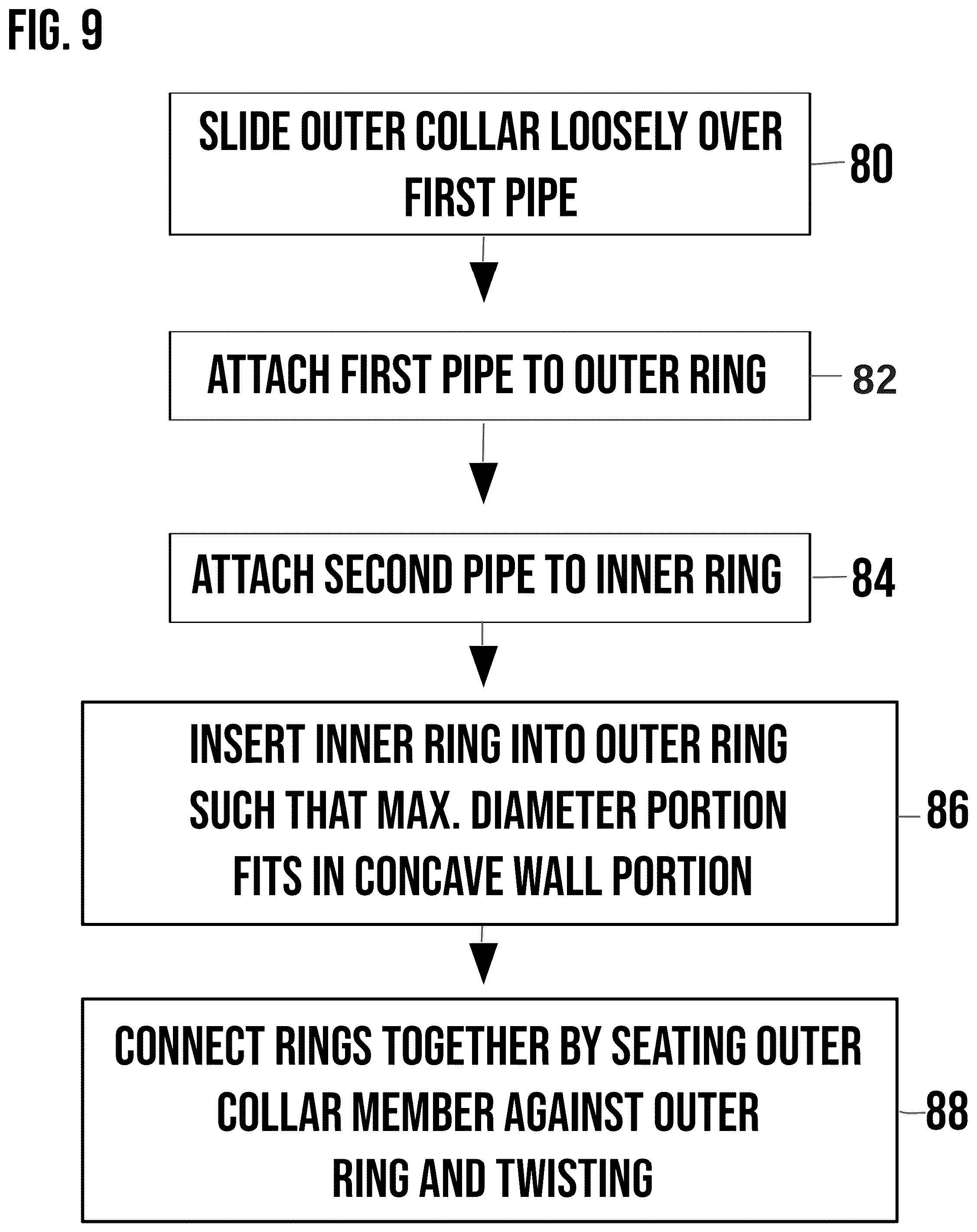 FIG. 9

SLIDE OUTER COLLAR LOOSELY OVER FIRST PIPE

80

ATTACH FIRST PIPE TO OUTER RING

82

ATTACH SECOND PIPE TO INNER RING

84

INSERT INNER RING INTO OUTER RING SUCH THAT MAX. DIAMETER PORTION FITS IN CONCAVE WALL PORTION

86

CONNECT RINGS TOGETHER BY SEATING OUTER COLLAR MEMBER AGAINST OUTER RING AND TWISTING

88